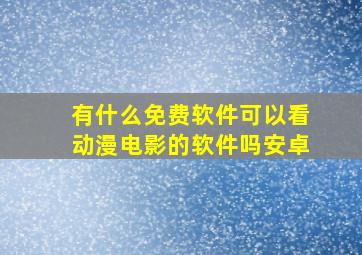 有什么免费软件可以看动漫电影的软件吗安卓